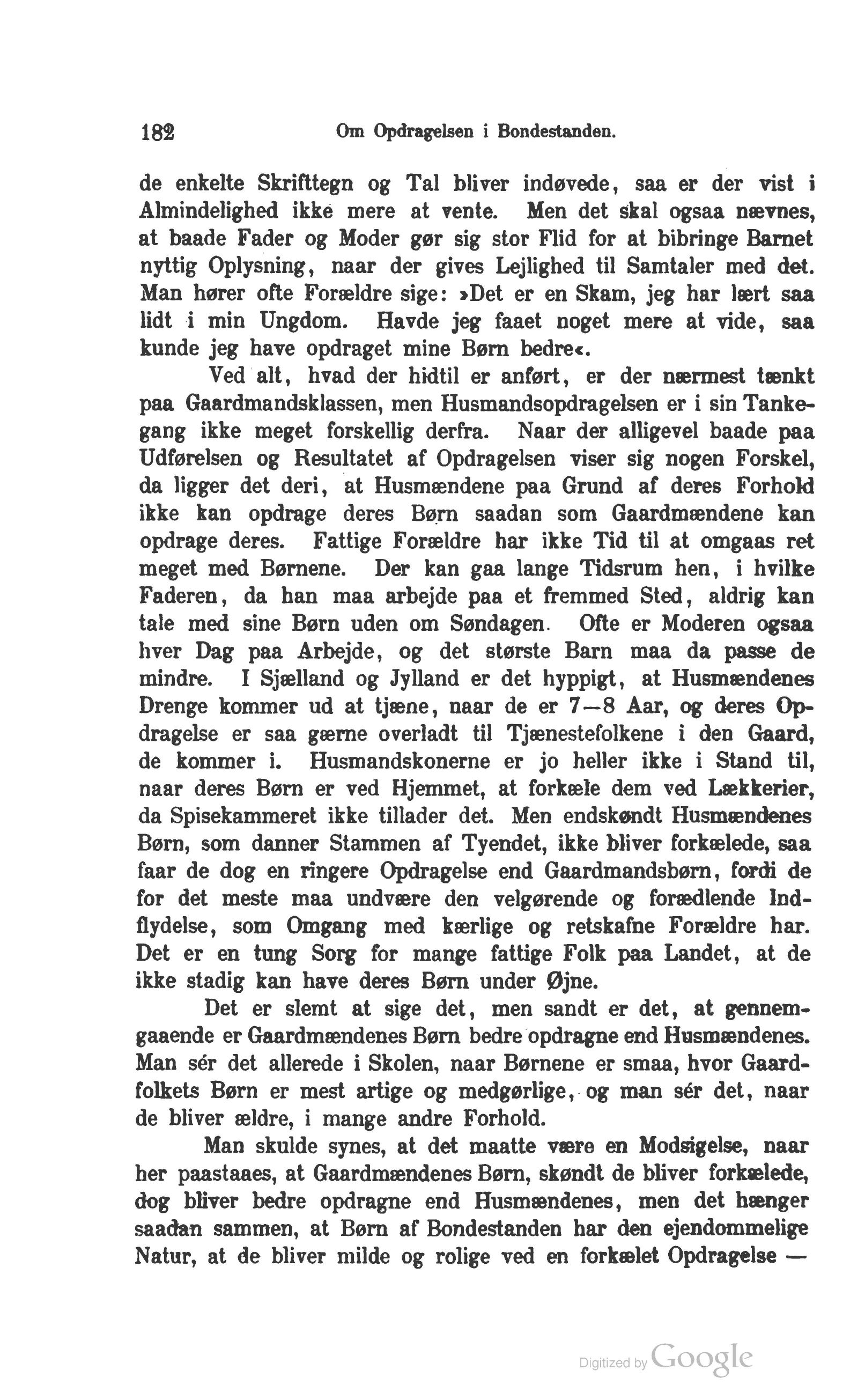 182 Om Opdragelsen i Bondestanden.

de enkelte Skrifttegn og Tal bliver indøvede, saa er der vist i Almindelighed ikke mere at vente. Men det skal ogsaa nævnes, at baade Fader og Moder gør sig stor Flid for at bibringe Barnet nyttig Oplysning, naar der gives Lejlighed til Samtaler med det. Man hører ofte Forældre sige: »Det er en Skam, jeg har lært saa lidt i min Ungdom. Havde jeg faaet noget mere at vide, saa kunde jeg have opdraget mine Børn bedre«.

Ved alt, hvad der hidtil er anført, er der nærmest tænkt paa Gaardmandsklassen, men Husmandsopdragelsen er i sin Tankegang ikke meget forskellig derfra. Naar der alligevel baade paa Udførelsen og Resultatet af Opdragelsen viser sig nogen Forskel, da ligger det deri, at Husmændene paa Grund af deres Forhold ikke kan opdrage deres Børn saadan som Gaardmændene kan opdrage deres. Fattige Forældre har ikke Tid til at omgaas ret meget med Børnene. Der kan gaa lange Tidsrum hen, i hvilke Faderen, da han maa arbejde paa et fremmed Sted, aldrig kan tale med sine Børn uden om Søndagen. Ofte er Moderen ogsaa hver Dag paa Arbejde, og det største Barn maa da passe de mindre. I Sjælland og Jylland er det hyppigt, at Husmændenes Drenge kommer ud at tjæne, naar de er 7—8 Aar, og deres Opdragelse er saa gærne overladt til Tjænestefolkene i den Gaard, de kommer i. Husmandskonerne er jo heller ikke i Stand til, naar deres Børn er ved Hjemmet, at forkæle dem ved Lækkerier, da Spisekammeret ikke tillader det. Men endskøndt Husmændenes Børn, som danner Stammen af Tyendet, ikke bliver forkælede, saa faar de dog en ringere Opdragelse end Gaardmandsbørn, fordi de for det meste maa undvære den velgørende og forædlende Indflydelse, som Omgang med kærlige og retskafne Forældre har. Det er en tung Sorg for mange fattige Folk paa Landet, at de ikke stadig kan have deres Børn under Øjne.

Det er slemt at sige det, men sandt er det, at gennemgaaende er Gaardmændenes Børn bedre opdragne end Husmændenes. Man sér det allerede i Skolen, naar Børnene er smaa, hvor Gaardfolkets Børn er mest artige og medgørlige, og man sér det, naar de bliver ældre, i mange andre Forhold.

Man skulde synes, at det maatte være en Modsigelse, naar her paastaaes, at Gaardmændenes Børn, skøndt de bliver forkælede, dog bliver bedre opdragne end Husmændenes, men det hænger saadan sammen, at Børn af Bondestanden har den ejendommelige Natur, at de bliver milde og rolige ved en forkælet Opdragelse —

Digitized by Google